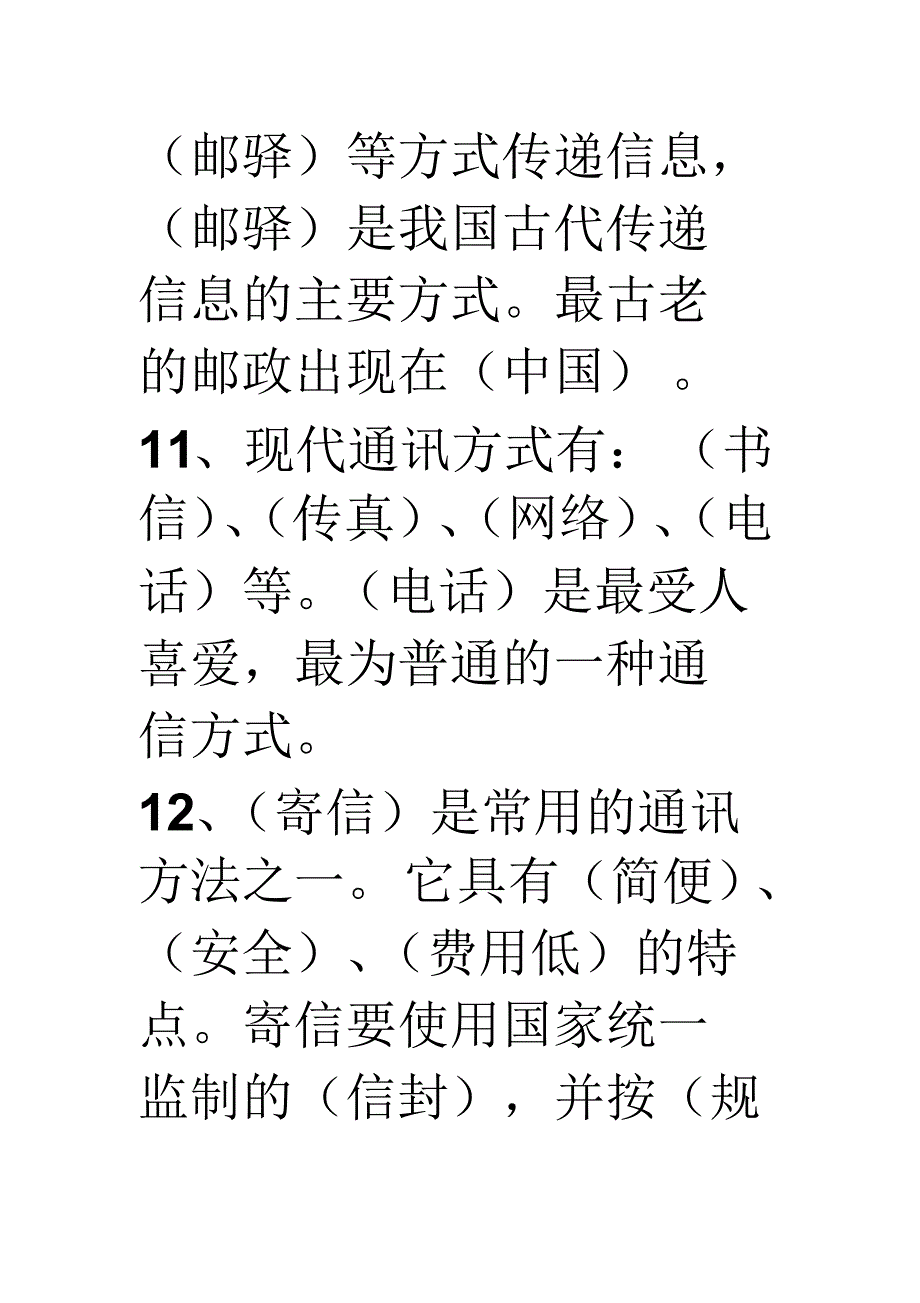 （邮驿）等方式传递信息，（邮驿）是我国古代传递信息的主要方式。最古老的邮政出现在（中国）。

11、现代通讯方式有：（书信）、（传真）、（网络）、（电话）等。（电话）是最受人喜爱，最为普通的一种通信方式。

12、（寄信）是常用的通讯方法之一。它具有（简便）、（安全）、（费用低）的特点。寄信要使用国家统一监制的（信封），并按（规